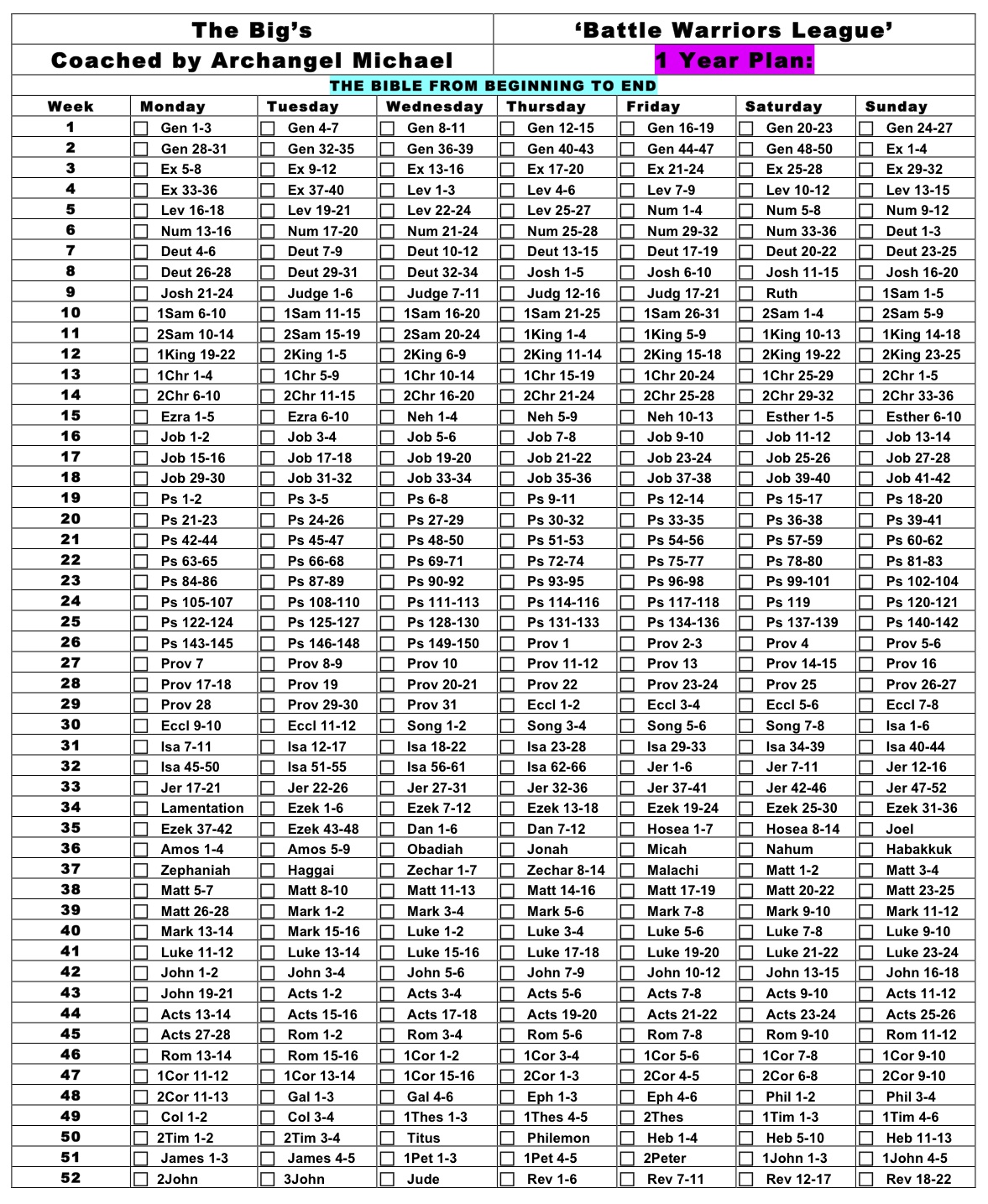 The Big's
Coached by Archangel Michael

'Battle Warriors League'
1 Year Plan:

THE BIBLE FROM BEGINNING TO END

| Week | Monday | Tuesday | Wednesday | Thursday | Friday | Saturday | Sunday |
|---|---|---|---|---|---|---|---|
| 1 | Gen 1-3 | Gen 4-7 | Gen 8-11 | Gen 12-15 | Gen 16-19 | Gen 20-23 | Gen 24-27 |
| 2 | Gen 28-31 | Gen 32-35 | Gen 36-39 | Gen 40-43 | Gen 44-47 | Gen 48-50 | Ex 1-4 |
| 3 | Ex 5-8 | Ex 9-12 | Ex 13-16 | Ex 17-20 | Ex 21-24 | Ex 25-28 | Ex 29-32 |
| 4 | Ex 33-36 | Ex 37-40 | Lev 1-3 | Lev 4-6 | Lev 7-9 | Lev 10-12 | Lev 13-15 |
| 5 | Lev 16-18 | Lev 19-21 | Lev 22-24 | Lev 25-27 | Num 1-4 | Num 5-8 | Num 9-12 |
| 6 | Num 13-16 | Num 17-20 | Num 21-24 | Num 25-28 | Num 29-32 | Num 33-36 | Deut 1-3 |
| 7 | Deut 4-6 | Deut 7-9 | Deut 10-12 | Deut 13-15 | Deut 17-19 | Deut 20-22 | Deut 23-25 |
| 8 | Deut 26-28 | Deut 29-31 | Deut 32-34 | Josh 1-5 | Josh 6-10 | Josh 11-15 | Josh 16-20 |
| 9 | Josh 21-24 | Judge 1-6 | Judge 7-11 | Judg 12-16 | Judg 17-21 | Ruth | 1Sam 1-5 |
| 10 | 1Sam 6-10 | 1Sam 11-15 | 1Sam 16-20 | 1Sam 21-25 | 1Sam 26-31 | 2Sam 1-4 | 2Sam 5-9 |
| 11 | 2Sam 10-14 | 2Sam 15-19 | 2Sam 20-24 | 1King 1-4 | 1King 5-9 | 1King 10-13 | 1King 14-18 |
| 12 | 1King 19-22 | 2King 1-5 | 2King 6-9 | 2King 11-14 | 2King 15-18 | 2King 19-22 | 2King 23-25 |
| 13 | 1Chr 1-4 | 1Chr 5-9 | 1Chr 10-14 | 1Chr 15-19 | 1Chr 20-24 | 1Chr 25-29 | 2Chr 1-5 |
| 14 | 2Chr 6-10 | 2Chr 11-15 | 2Chr 16-20 | 2Chr 21-24 | 2Chr 25-28 | 2Chr 29-32 | 2Chr 33-36 |
| 15 | Ezra 1-5 | Ezra 6-10 | Neh 1-4 | Neh 5-9 | Neh 10-13 | Esther 1-5 | Esther 6-10 |
| 16 | Job 1-2 | Job 3-4 | Job 5-6 | Job 7-8 | Job 9-10 | Job 11-12 | Job 13-14 |
| 17 | Job 15-16 | Job 17-18 | Job 19-20 | Job 21-22 | Job 23-24 | Job 25-26 | Job 27-28 |
| 18 | Job 29-30 | Job 31-32 | Job 33-34 | Job 35-36 | Job 37-38 | Job 39-40 | Job 41-42 |
| 19 | Ps 1-2 | Ps 3-5 | Ps 6-8 | Ps 9-11 | Ps 12-14 | Ps 15-17 | Ps 18-20 |
| 20 | Ps 21-23 | Ps 24-26 | Ps 27-29 | Ps 30-32 | Ps 33-35 | Ps 36-38 | Ps 39-41 |
| 21 | Ps 42-44 | Ps 45-47 | Ps 48-50 | Ps 51-53 | Ps 54-56 | Ps 57-59 | Ps 60-62 |
| 22 | Ps 63-65 | Ps 66-68 | Ps 69-71 | Ps 72-74 | Ps 75-77 | Ps 78-80 | Ps 81-83 |
| 23 | Ps 84-86 | Ps 87-89 | Ps 90-92 | Ps 93-95 | Ps 96-98 | Ps 99-101 | Ps 102-104 |
| 24 | Ps 105-107 | Ps 108-110 | Ps 111-113 | Ps 114-116 | Ps 117-118 | Ps 119 | Ps 120-121 |
| 25 | Ps 122-124 | Ps 125-127 | Ps 128-130 | Ps 131-133 | Ps 134-136 | Ps 137-139 | Ps 140-142 |
| 26 | Ps 143-145 | Ps 146-148 | Ps 149-150 | Prov 1 | Prov 2-3 | Prov 4 | Prov 5-6 |
| 27 | Prov 7 | Prov 8-9 | Prov 10 | Prov 11-12 | Prov 13 | Prov 14-15 | Prov 16 |
| 28 | Prov 17-18 | Prov 19 | Prov 20-21 | Prov 22 | Prov 23-24 | Prov 25 | Prov 26-27 |
| 29 | Prov 28 | Prov 29-30 | Prov 31 | Eccl 1-2 | Eccl 3-4 | Eccl 5-6 | Eccl 7-8 |
| 30 | Eccl 9-10 | Eccl 11-12 | Song 1-2 | Song 3-4 | Song 5-6 | Song 7-8 | Isa 1-6 |
| 31 | Isa 7-11 | Isa 12-17 | Isa 18-22 | Isa 23-28 | Isa 29-33 | Isa 34-39 | Isa 40-44 |
| 32 | Isa 45-50 | Isa 51-55 | Isa 56-61 | Isa 62-66 | Jer 1-6 | Jer 7-11 | Jer 12-16 |
| 33 | Jer 17-21 | Jer 22-26 | Jer 27-31 | Jer 32-36 | Jer 37-41 | Jer 42-46 | Jer 47-52 |
| 34 | Lamentation | Ezek 1-6 | Ezek 7-12 | Ezek 13-18 | Ezek 19-24 | Ezek 25-30 | Ezek 31-36 |
| 35 | Ezek 37-42 | Ezek 43-48 | Dan 1-6 | Dan 7-12 | Hosea 1-7 | Hosea 8-14 | Joel |
| 36 | Amos 1-4 | Amos 5-9 | Obadiah | Jonah | Micah | Nahum | Habakkuk |
| 37 | Zephaniah | Haggai | Zechar 1-7 | Zechar 8-14 | Malachi | Matt 1-2 | Matt 3-4 |
| 38 | Matt 5-7 | Matt 8-10 | Matt 11-13 | Matt 14-16 | Matt 17-19 | Matt 20-22 | Matt 23-25 |
| 39 | Matt 26-28 | Mark 1-2 | Mark 3-4 | Mark 5-6 | Mark 7-8 | Mark 9-10 | Mark 11-12 |
| 40 | Mark 13-14 | Mark 15-16 | Luke 1-2 | Luke 3-4 | Luke 5-6 | Luke 7-8 | Luke 9-10 |
| 41 | Luke 11-12 | Luke 13-14 | Luke 15-16 | Luke 17-18 | Luke 19-20 | Luke 21-22 | Luke 23-24 |
| 42 | John 1-2 | John 3-4 | John 5-6 | John 7-9 | John 10-12 | John 13-15 | John 16-18 |
| 43 | John 19-21 | Acts 1-2 | Acts 3-4 | Acts 5-6 | Acts 7-8 | Acts 9-10 | Acts 11-12 |
| 44 | Acts 13-14 | Acts 15-16 | Acts 17-18 | Acts 19-20 | Acts 21-22 | Acts 23-24 | Acts 25-26 |
| 45 | Acts 27-28 | Rom 1-2 | Rom 3-4 | Rom 5-6 | Rom 7-8 | Rom 9-10 | Rom 11-12 |
| 46 | Rom 13-14 | Rom 15-16 | 1Cor 1-2 | 1Cor 3-4 | 1Cor 5-6 | 1Cor 7-8 | 1Cor 9-10 |
| 47 | 1Cor 11-12 | 1Cor 13-14 | 1Cor 15-16 | 2Cor 1-3 | 2Cor 4-5 | 2Cor 6-8 | 2Cor 9-10 |
| 48 | 2Cor 11-13 | Gal 1-3 | Gal 4-6 | Eph 1-3 | Eph 4-6 | Phil 1-2 | Phil 3-4 |
| 49 | Col 1-2 | Col 3-4 | 1Thes 1-3 | 1Thes 4-5 | 2Thes | 1Tim 1-3 | 1Tim 4-6 |
| 50 | 2Tim 1-2 | 2Tim 3-4 | Titus | Philemon | Heb 1-4 | Heb 5-10 | Heb 11-13 |
| 51 | James 1-3 | James 4-5 | 1Pet 1-3 | 1Pet 4-5 | 2Peter | 1John 1-3 | 1John 4-5 |
| 52 | 2John | 3John | Jude | Rev 1-6 | Rev 7-11 | Rev 12-17 | Rev 18-22 |